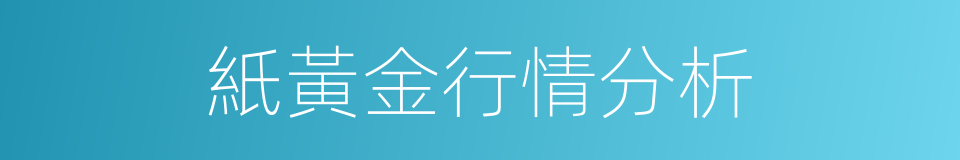 紙黃金行情分析